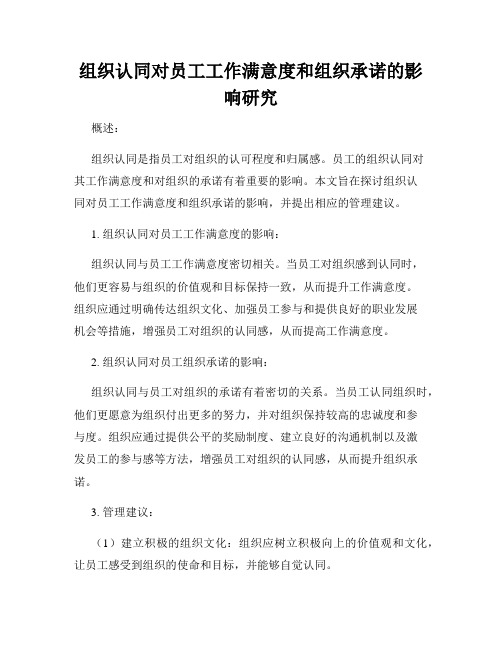 组织认同对员工工作满意度和组织承诺的影响研究

概述：

组织认同是指员工对组织的认可程度和归属感。员工的组织认同对其工作满意度和对组织的承诺有着重要的影响。本文旨在探讨组织认同对员工工作满意度和组织承诺的影响，并提出相应的管理建议。

1. 组织认同对员工工作满意度的影响：

组织认同与员工工作满意度密切相关。当员工对组织感到认同时，他们更容易与组织的价值观和目标保持一致，从而提升工作满意度。组织应通过明确传达组织文化、加强员工参与和提供良好的职业发展机会等措施，增强员工对组织的认同感，从而提高工作满意度。

2. 组织认同对员工组织承诺的影响：

组织认同与员工对组织的承诺有着密切的关系。当员工认同组织时，他们更愿意为组织付出更多的努力，并对组织保持较高的忠诚度和参与度。组织应通过提供公平的奖励制度、建立良好的沟通机制以及激发员工的参与感等方法，增强员工对组织的认同感，从而提升组织承诺。

3. 管理建议：

（1）建立积极的组织文化：组织应树立积极向上的价值观和文化，让员工感受到组织的使命和目标，并能够自觉认同。